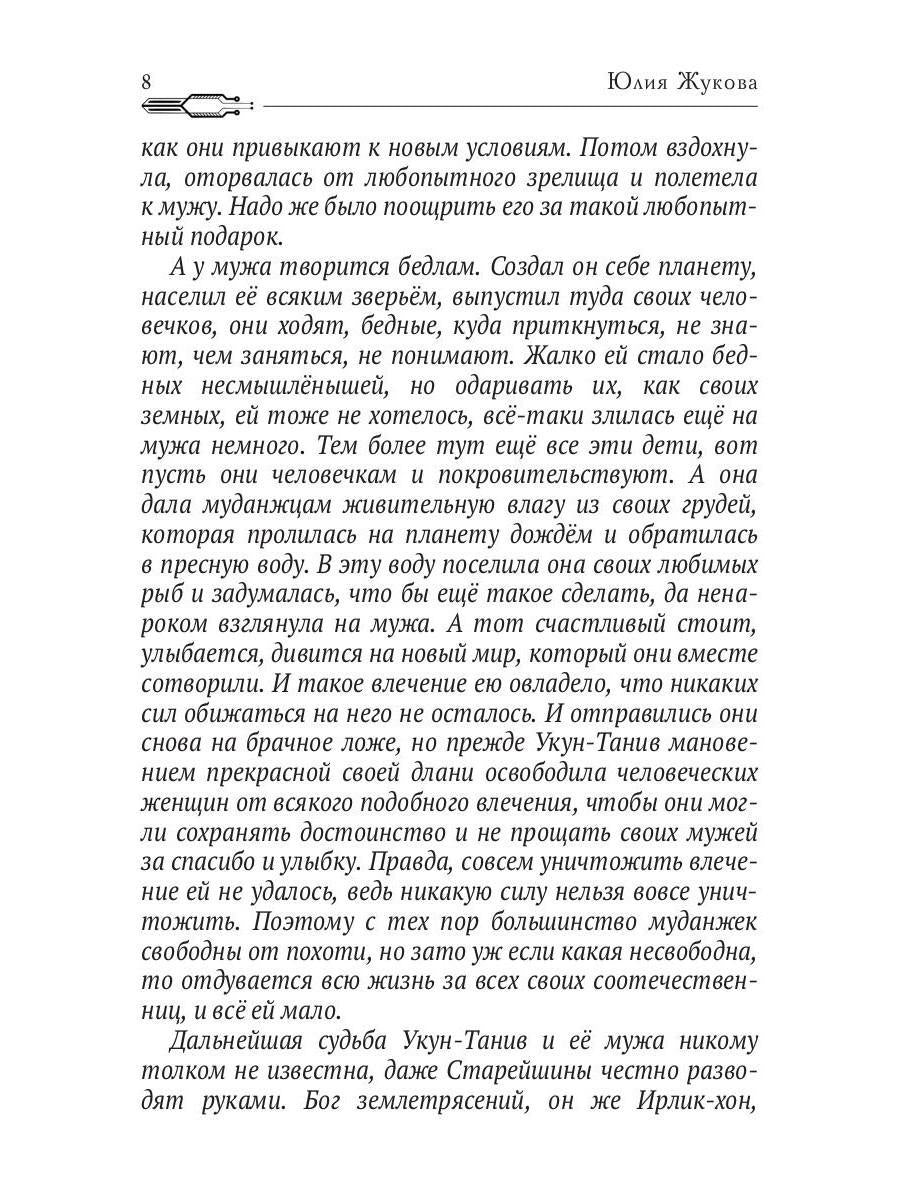 8 Юлия Жукова

как они привыкают к новым условиям. Потом вздохнула, оторвалась от любопытного зрелища и полетела к мужу. Надо же было поощрить его за такой любопытный подарок.

А у мужа творится бедлам. Создал он себе планету, населил её всяким зверьём, выпустил туда своих человечков, они ходят, бедные, куда приткнуться, не знают, чем заняться, не понимают. Жалко ей стало бедных несмышлёнышей, но одаривать их, как своих земных, ей тоже не хотелось, всё-таки злилась ещё на мужа немного. Тем более тут ещё все эти дети, вот пусть они человечкам и покровительствуют. А она дала муданжцам живительную влагу из своих грудей, которая пролилась на планету дождём и обратилась в пресную воду. В эту воду поселила она своих любимых рыб и задумалась, что бы ещё такое сделать, да ненароком взглянула на мужа. А тот счастливый стоит, улыбается, дивится на новый мир, который они вместе сотворили. И такое влечение ею овладело, что никаких сил обижаться на него не осталось. И отправились они снова на брачное ложе, но прежде Укун-Танив мановением прекрасной своей длани освободила человеческих женщин от всякого подобного влечения, чтобы они могли сохранять достоинство и не прощать своих мужей за спасибо и улыбку. Правда, совсем уничтожить влечение ей не удалось, ведь никакую силу нельзя вовсе уничтожить. Поэтому с тех пор большинство муданжек свободны от похоти, но зато уж если какая несвободна, то отдувается всю жизнь за всех своих соотечественниц, и всё ей мало.

Дальнейшая судьба Укун-Танив и её мужа никому толком не известна, даже Старейшины честно разводят руками. Бог землетрясений, он же Ирлик-хон,